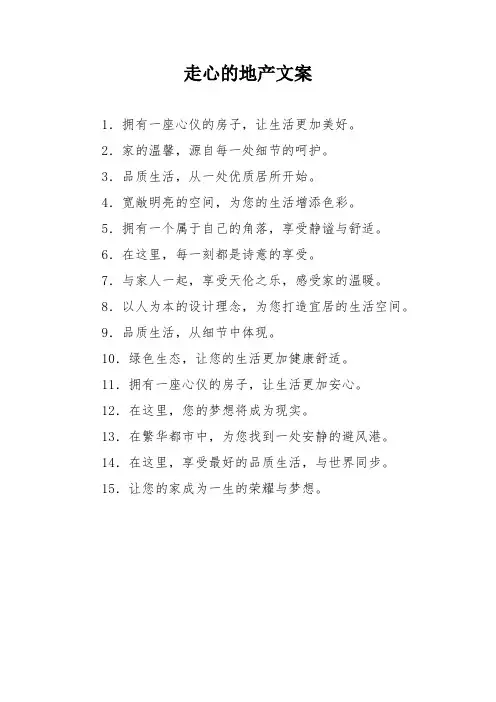 走心的地产文案

1. 拥有一座心仪的房子，让生活更加美好。

2. 家的温馨，源自每一处细节的呵护。

3. 品质生活，从一处优质居所开始。

4. 宽敞明亮的空间，为您的生活增添色彩。

5. 拥有一个属于自己的角落，享受静谧与舒适。

6. 在这里，每一刻都是诗意的享受。

7. 与家人一起，享受天伦之乐，感受家的温暖。

8. 以人为本的设计理念，为您打造宜居的生活空间。

9. 品质生活，从细节中体现。

10. 绿色生态，让您的生活更加健康舒适。

11. 拥有一座心仪的房子，让生活更加安心。

12. 在这里，您的梦想将成为现实。

13. 在繁华都市中，为您找到一处安静的避风港。

14. 在这里，享受最好的品质生活，与世界同步。

15. 让您的家成为一生的荣耀与梦想。